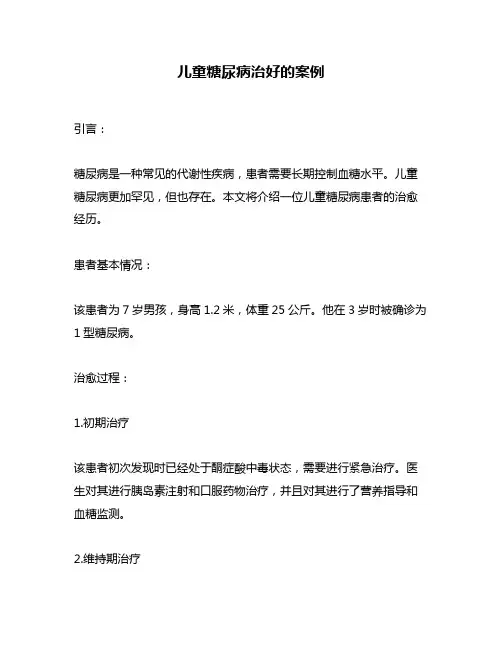 儿童糖尿病治好的案例

引言：

糖尿病是一种常见的代谢性疾病，患者需要长期控制血糖水平。儿童糖尿病更加罕见，但也存在。本文将介绍一位儿童糖尿病患者的治愈经历。

患者基本情况：

该患者为 7 岁男孩，身高 1.2 米，体重 25 公斤。他在 3 岁时被确诊为 1 型糖尿病。

治愈过程：

1.初期治疗

该患者初次发现时已经处于酮症酸中毒状态，需要进行紧急治疗。医生对其进行胰岛素注射和口服药物治疗，并且对其进行了营养指导和血糖监测。

2.维持期治疗